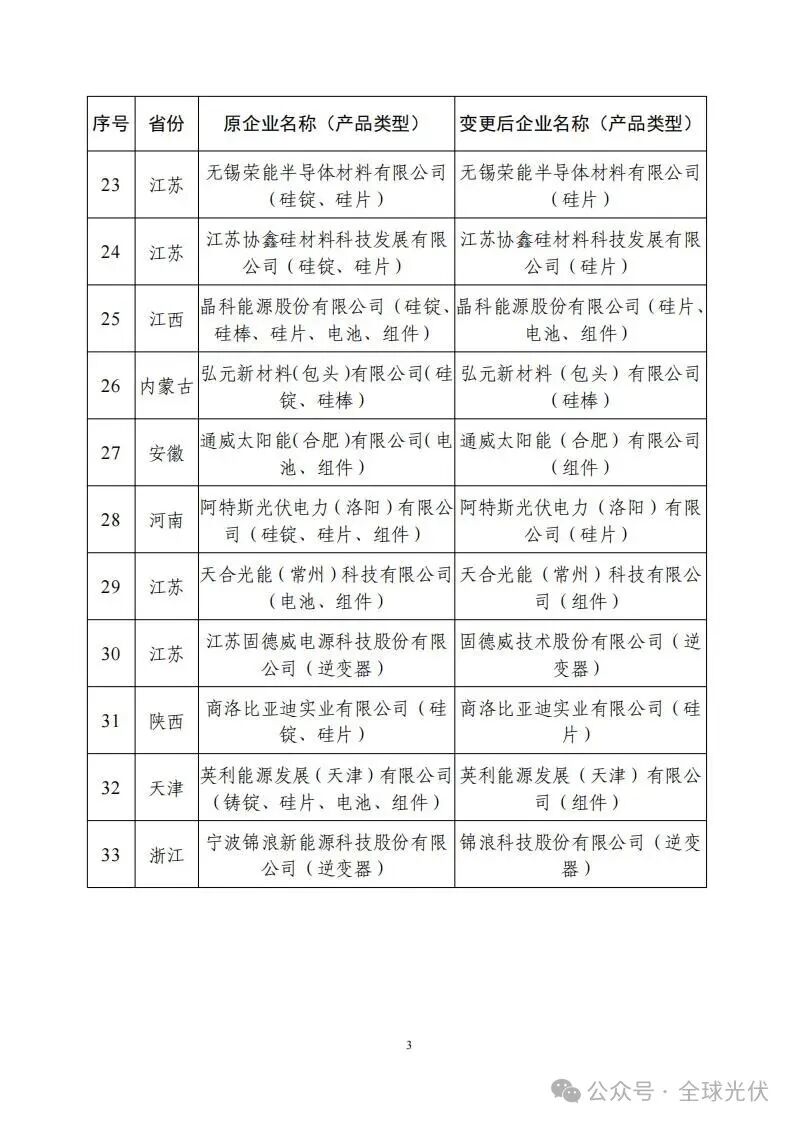 | 序号 | 省份 | 原企业名称（产品类型） | 变更后企业名称（产品类型） |
|---|---|---|---|
| 23 | 江苏 | 无锡荣能半导体材料有限公司（硅锭、硅片） | 无锡荣能半导体材料有限公司（硅片） |
| 24 | 江苏 | 江苏协鑫硅材料科技发展有限公司（硅锭、硅片） | 江苏协鑫硅材料科技发展有限公司（硅片） |
| 25 | 江西 | 晶科能源股份有限公司（硅锭、硅棒、硅片、电池、组件） | 晶科能源股份有限公司（硅片、电池、组件） |
| 26 | 内蒙古 | 弘元新材料(包头)有限公司(硅锭、硅棒) | 弘元新材料（包头）有限公司（硅棒） |
| 27 | 安徽 | 通威太阳能(合肥)有限公司(电池、组件) | 通威太阳能（合肥）有限公司（组件） |
| 28 | 河南 | 阿特斯光伏电力（洛阳）有限公司（硅锭、硅片、组件） | 阿特斯光伏电力（洛阳）有限公司（硅片） |
| 29 | 江苏 | 天合光能（常州）科技有限公司（电池、组件） | 天合光能（常州）科技有限公司（组件） |
| 30 | 江苏 | 江苏固德威电源科技股份有限公司（逆变器） | 固德威技术股份有限公司（逆变器） |
| 31 | 陕西 | 商洛比亚迪实业有限公司（硅锭、硅片） | 商洛比亚迪实业有限公司（硅片） |
| 32 | 天津 | 英利能源发展（天津）有限公司（铸锭、硅片、电池、组件） | 英利能源发展（天津）有限公司（组件） |
| 33 | 浙江 | 宁波锦浪新能源科技股份有限公司（逆变器） | 锦浪科技股份有限公司（逆变器） |

3

公众号 · 全球光伏